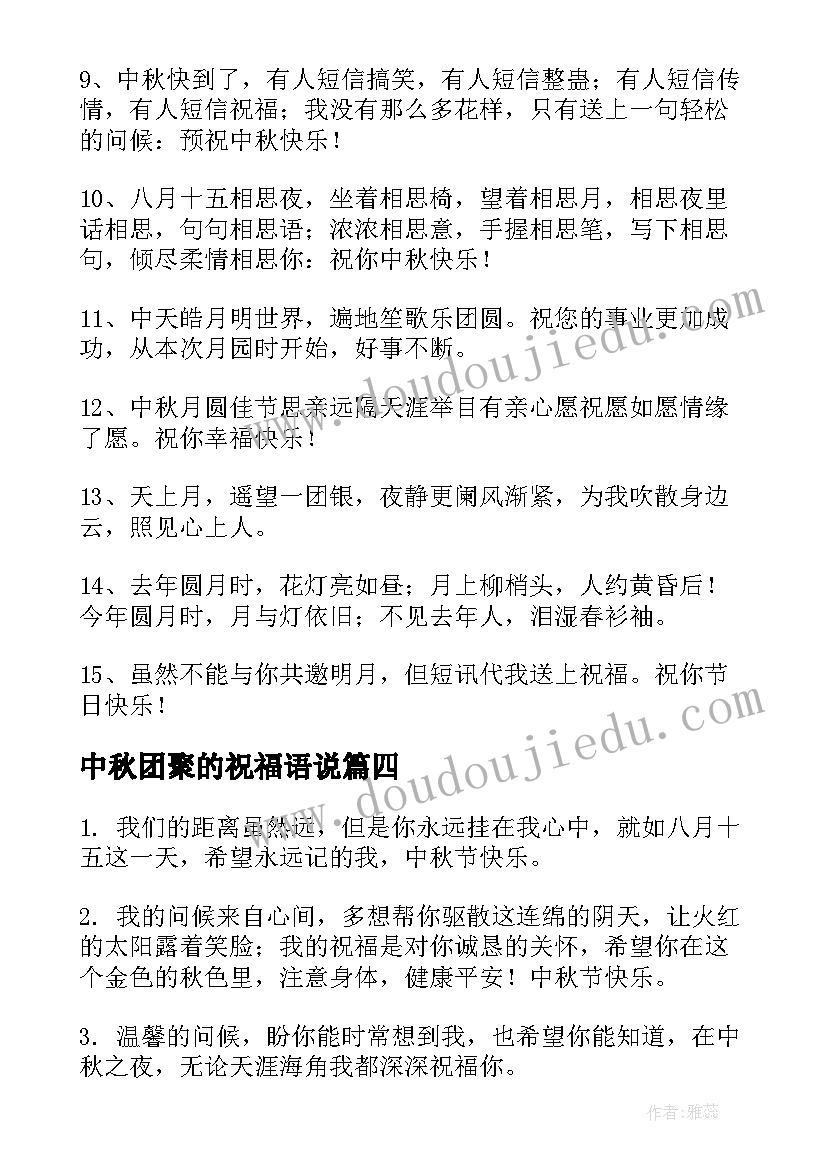 9、中秋快到了，有人短信搞笑，有人短信整蛊；有人短信传情，有人短信祝福；我没有那么多花样，只有送上一句轻松的问候：预祝中秋快乐！

10、八月十五相思夜，坐着相思椅，望着相思月，相思夜里话相思，句句相思语；浓浓相思意，手握相思笔，写下相思句，倾尽柔情相思你：祝你中秋快乐！

11、中天皓月明世界，遍地笙歌乐团圆。祝您的事业更加成功，从本次月园时开始，好事不断。

12、中秋月圆佳节思亲远隔天涯举目有亲心愿祝愿如愿情缘了愿。祝你幸福快乐！

13、天上月，遥望一团银，夜静更阑风渐紧，为我吹散身边云，照见心上人。

14、去年圆月时，花灯亮如昼；月上柳梢头，人约黄昏后！今年圆月时，月与灯依旧；不见去年人，泪湿春衫袖。

15、虽然不能与你共邀明月，但短讯代我送上祝福。祝你节日快乐！

中秋团聚的祝福语说篇四

1. 我们的距离虽然远，但是你永远挂在我心中，就如八月十五这一天，希望永远记的我，中秋节快乐。

2. 我的问候来自心间，多想帮你驱散这连绵的阴天，让火红的太阳露着笑脸；我的祝福是对你诚恳的关怀，希望你在这个金色的秋色里，注意身体，健康平安！中秋节快乐。

3. 温馨的问候，盼你能时常想到我，也希望你能知道，在中秋之夜，无论天涯海角我都深深祝福你。

www.doudoujiedu.com

www.doudoujiedu.com

作者：雅蕊